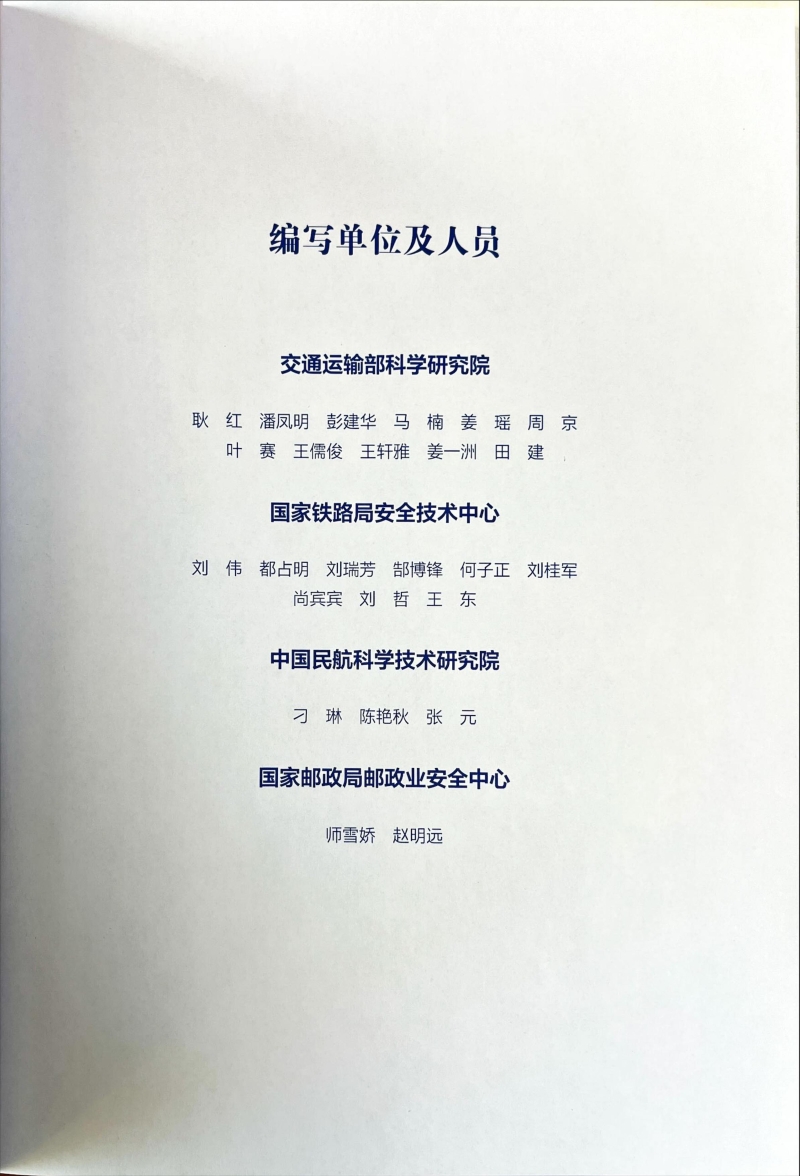 编写单位及人员

交通运输部科学研究院

耿 红 潘凤明 彭建华 马 楠 姜 瑶 周 京
叶 赛 王儒俊 王轩雅 姜一洲 田 建

国家铁路局安全技术中心

刘 伟 都占明 刘瑞芳 郜博锋 何子正 刘桂军
尚宾宾 刘 哲 王 东

中国民航科学技术研究院

刁 琳 陈艳秋 张 元

国家邮政局邮政业安全中心

师雪娇 赵明远